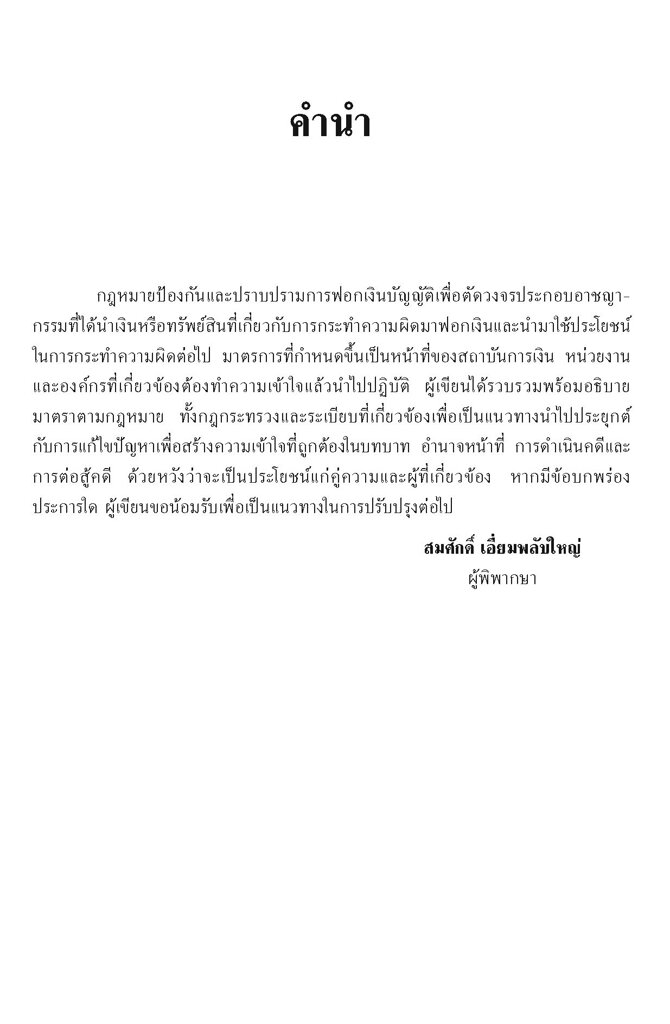 คำนำ

กฎหมายป้องกันและปราบปรามการฟอกเงินบัญญัติเพื่อตัดวงจรประกอบอาชญากรรมที่ได้นำเงินหรือทรัพย์สินที่เกี่ยวกับการกระทำความผิดมาฟอกเงินและนำมาใช้ประโยชน์ในการกระทำความผิดต่อไป มาตรการที่กำหนดขึ้นเป็นหน้าที่ของสถาบันการเงิน หน่วยงานและองค์กรที่เกี่ยวข้องต้องทำความเข้าใจแล้วนำไปปฏิบัติ ผู้เขียนได้รวบรวมพร้อมอธิบายมาตราตามกฎหมาย ทั้งกฎกระทรวงและระเบียบที่เกี่ยวข้องเพื่อเป็นแนวทางนำไปประยุกต์กับการแก้ไขปัญหาเพื่อสร้างความเข้าใจที่ถูกต้องในบทบาท อำนาจหน้าที่ การดำเนินคดีและการต่อสู้คดี ด้วยหวังว่าจะเป็นประโยชน์แก่คู่ความและผู้ที่เกี่ยวข้อง หากมีข้อบกพร่องประการใด ผู้เขียนขอน้อมรับเพื่อเป็นแนวทางในการปรับปรุงต่อไป

สมศักดิ์ เอี่ยมพลับใหญ่
ผู้พิพากษา